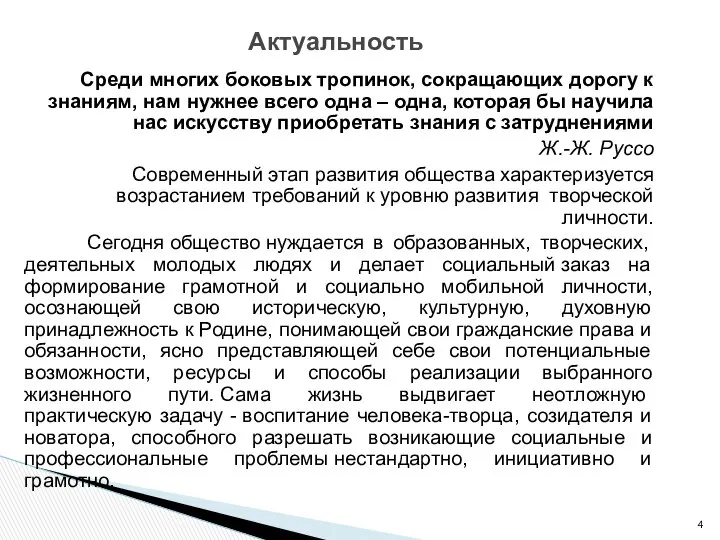 Актуальность

Среди многих боковых тропинок, сокращающих дорогу к знаниям, нам нужнее всего одна – одна, которая бы научила нас искусству приобретать знания с затруднениями

Ж.-Ж. Руссо

Современный этап развития общества характеризуется возрастанием требований к уровню развития творческой личности.

Сегодня общество нуждается в образованных, творческих, деятельных молодых людях и делает социальный заказ на формирование грамотной и социально мобильной личности, осознающей свою историческую, культурную, духовную принадлежность к Родине, понимающей свои гражданские права и обязанности, ясно представляющей себе свои потенциальные возможности, ресурсы и способы реализации выбранного жизненного пути. Сама жизнь выдвигает неотложную практическую задачу - воспитание человека-творца, созидателя и новатора, способного разрешать возникающие социальные и профессиональные проблемы нестандартно, инициативно и грамотно.

4